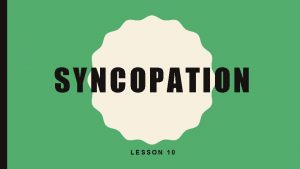 SYNCOPATION

LESSON 10